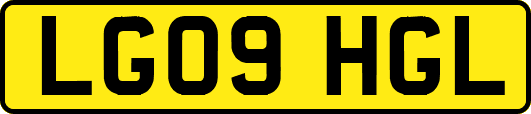 LG09 HGL